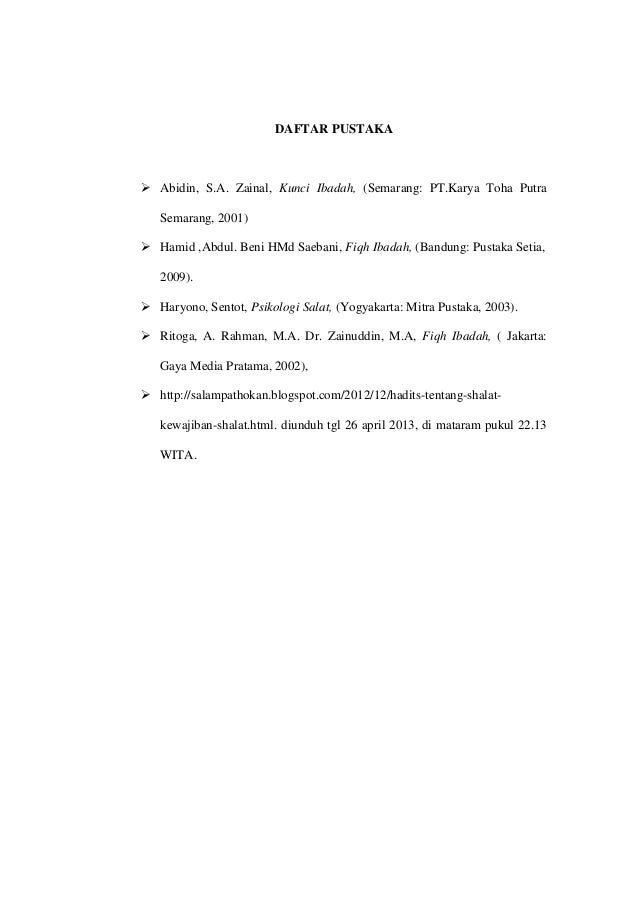 DAFTAR PUSTAKA

➢ Abidin, S.A. Zainal, Kunci Ibadah, (Semarang: PT.Karya Toha Putra Semarang, 2001)

➢ Hamid ,Abdul. Beni HMd Saebani, Fiqh Ibadah, (Bandung: Pustaka Setia, 2009).

➢ Haryono, Sentot, Psikologi Salat, (Yogyakarta: Mitra Pustaka, 2003).

➢ Ritoga, A. Rahman, M.A. Dr. Zainuddin, M.A, Fiqh Ibadah, ( Jakarta: Gaya Media Pratama, 2002),

➢ http://salampathokan.blogspot.com/2012/12/hadits-tentang-shalat-kewajiban-shalat.html. diunduh tgl 26 april 2013, di mataram pukul 22.13 WITA.